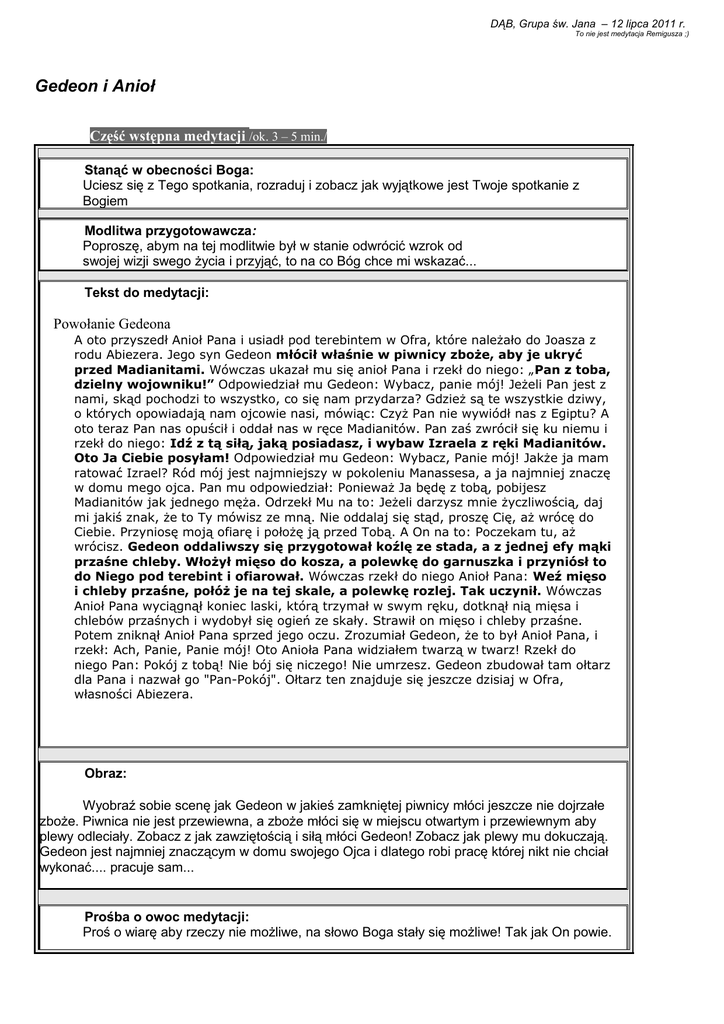 DĄB, Grupa św. Jana – 12 lipca 2011 r.
To nie jest medytacja Remigusza ;)

Gedeon i Anioł

Część wstępna medytacji /ok. 3 – 5 min./

Stanąć w obecności Boga:
Uciesz się z Tego spotkania, rozraduj i zobacz jak wyjątkowe jest Twoje spotkanie z Bogiem

Modlitwa przygotowawcza:
Poproszę, abym na tej modlitwie był w stanie odwrócić wzrok od swojej wizji swego życia i przyjąć, to na co Bóg chce mi wskazać...

Tekst do medytacji:

Powołanie Gedeona
A oto przyszedł Anioł Pana i usiadł pod terebintem w Ofra, które należało do Joasza z rodu Abiezera. Jego syn Gedeon młócił właśnie w piwnicy zboże, aby je ukryć przed Madianitami. Wówczas ukazał mu się anioł Pana i rzekł do niego: „Pan z toba, dzielny wojowniku!” Odpowiedział mu Gedeon: Wybacz, panie mój! Jeżeli Pan jest z nami, skąd pochodzi to wszystko, co się nam przydarza? Gdzież są te wszystkie dziwy, o których opowiadają nam ojcowie nasi, mówiąc: Czyż Pan nie wywiódł nas z Egiptu? A oto teraz Pan nas opuścił i oddał nas w ręce Madianitów. Pan zaś zwrócił się ku niemu i rzekł do niego: Idź z tą siłą, jaką posiadasz, i wybaw Izraela z ręki Madianitów. Oto Ja Ciebie posyłam! Odpowiedział mu Gedeon: Wybacz, Panie mój! Jakże ja mam ratować Izrael? Ród mój jest najmniejszy w pokoleniu Manassesa, a ja najmniej znaczę w domu mego ojca. Pan mu odpowiedział: Ponieważ Ja będę z tobą, pobijesz Madianitów jak jednego męża. Odrzekł Mu na to: Jeżeli darzysz mnie życzliwością, daj mi jakiś znak, że to Ty mówisz ze mną. Nie oddalaj się stąd, proszę Cię, aż wrócę do Ciebie. Przyniosę moją ofiarę i położę ją przed Tobą. A On na to: Poczekam tu, aż wrócisz. Gedeon oddaliwszy się przygotował koźlę ze stada, a z jednej efy mąki przaśne chleby. Włożył mięso do kosza, a polewkę do garnuszka i przyniósł to do Niego pod terebint i ofiarował. Wówczas rzekł do niego Anioł Pana: Weź mięso i chleby przaśne, połóż je na tej skale, a polewkę rozlej. Tak uczynił. Wówczas Anioł Pana wyciągnął koniec laski, którą trzymał w swym ręku, dotknął nią mięsa i chlebów przaśnych i wydobył się ogień ze skały. Strawił on mięso i chleby przaśne. Potem zniknął Anioł Pana sprzed jego oczu. Zrozumiał Gedeon, że to był Anioł Pana, i rzekł: Ach, Panie, Panie mój! Oto Anioła Pana widziałem twarzą w twarz! Rzekł do niego Pan: Pokój z tobą! Nie bój się niczego! Nie umrzesz. Gedeon zbudował tam ołtarz dla Pana i nazwał go "Pan-Pokój". Ołtarz ten znajduje się jeszcze dzisiaj w Ofra, własności Abiezera.

Obraz:

Wyobraź sobie scenę jak Gedeon w jakieś zamkniętej piwnicy młóci jeszcze nie dojrzałe zboże. Piwnica nie jest przewiewna, a zboże młóci się w miejscu otwartym i przewiewnym aby plewy odleciały. Zobacz z jak zawziętością i siłą młóci Gedeon! Zobacz jak plewy mu dokuczają. Gedeon jest najmniej znaczącym w domu swojego Ojca i dlatego robi pracę której nikt nie chciał wykonać.... pracuje sam...

Prośba o owoc medytacji:
Proś o wiarę aby rzeczy nie możliwe, na słowo Boga stały się możliwe! Tak jak On powie.